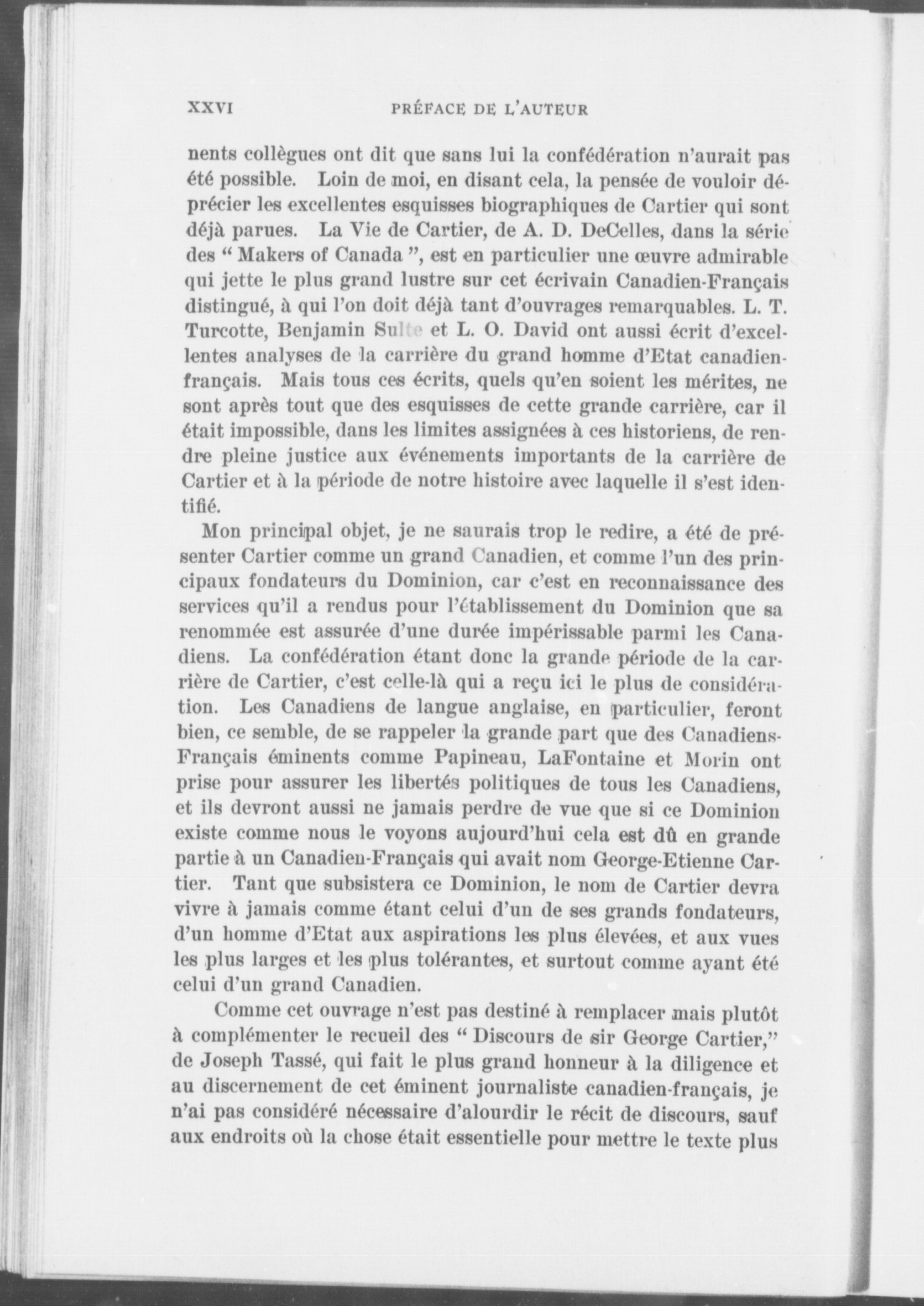 XXVI PRÉFACE DE L'AUTEUR

nents collègues ont dit que sans lui la confédération n'aurait pas été possible. Loin de moi, en disant cela, la pensée de vouloir déprécier les excellentes esquisses biographiques de Cartier qui sont déjà parues. La Vie de Cartier, de A. D. DeCelles, dans la série des " Makers of Canada ", est en particulier une œuvre admirable qui jette le plus grand lustre sur cet écrivain Canadien-Français distingué, à qui l'on doit déjà tant d'ouvrages remarquables. L. T. Turcotte, Benjamin Sulte et L. O. David ont aussi écrit d'excellentes analyses de la carrière du grand homme d'Etat canadien-français. Mais tous ces écrits, quels qu'en soient les mérites, ne sont après tout que des esquisses de cette grande carrière, car il était impossible, dans les limites assignées à ces historiens, de rendre pleine justice aux événements importants de la carrière de Cartier et à la période de notre histoire avec laquelle il s'est identifié.

Mon principal objet, je ne saurais trop le redire, a été de présenter Cartier comme un grand Canadien, et comme l'un des principaux fondateurs du Dominion, car c'est en reconnaissance des services qu'il a rendus pour l'établissement du Dominion que sa renommée est assurée d'une durée impérissable parmi les Canadiens. La confédération étant donc la grande période de la carrière de Cartier, c'est celle-là qui a reçu ici le plus de considération. Les Canadiens de langue anglaise, en particulier, feront bien, ce semble, de se rappeler la grande part que des Canadiens-Français éminents comme Papineau, LaFontaine et Morin ont prise pour assurer les libertés politiques de tous les Canadiens, et ils devront aussi ne jamais perdre de vue que si ce Dominion existe comme nous le voyons aujourd'hui cela est dû en grande partie à un Canadien-Français qui avait nom George-Etienne Cartier. Tant que subsistera ce Dominion, le nom de Cartier devra vivre à jamais comme étant celui d'un de ses grands fondateurs, d'un homme d'Etat aux aspirations les plus élevées, et aux vues les plus larges et les plus tolérantes, et surtout comme ayant été celui d'un grand Canadien.

Comme cet ouvrage n'est pas destiné à remplacer mais plutôt à complémenter le recueil des " Discours de sir George Cartier," de Joseph Tassé, qui fait le plus grand honneur à la diligence et au discernement de cet éminent journaliste canadien-français, je n'ai pas considéré nécessaire d'alourdir le récit de discours, sauf aux endroits où la chose était essentielle pour mettre le texte plus